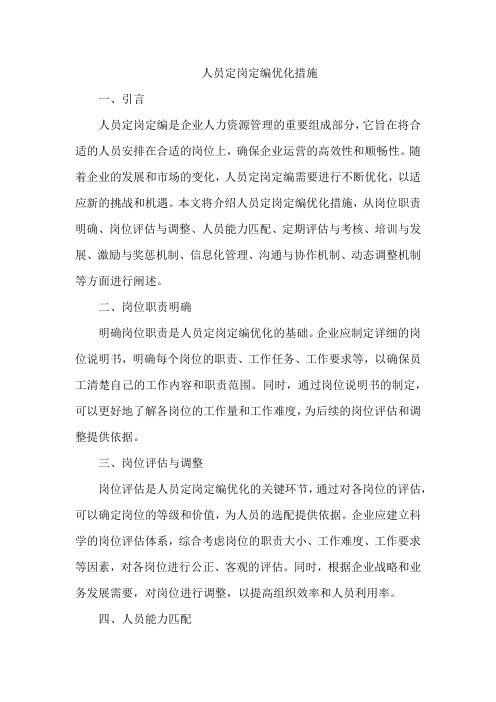 人员定岗定编优化措施

一、引言

人员定岗定编是企业人力资源管理的重要组成部分，它旨在将合适的人员安排在合适的岗位上，确保企业运营的高效性和顺畅性。随着企业的发展和市场的变化，人员定岗定编需要进行不断优化，以适应新的挑战和机遇。本文将介绍人员定岗定编优化措施，从岗位职责明确、岗位评估与调整、人员能力匹配、定期评估与考核、培训与发展、激励与奖惩机制、信息化管理、沟通与协作机制、动态调整机制等方面进行阐述。

二、岗位职责明确

明确岗位职责是人员定岗定编优化的基础。企业应制定详细的岗位说明书，明确每个岗位的职责、工作任务、工作要求等，以确保员工清楚自己的工作内容和职责范围。同时，通过岗位说明书的制定，可以更好地了解各岗位的工作量和工作难度，为后续的岗位评估和调整提供依据。

三、岗位评估与调整

岗位评估是人员定岗定编优化的关键环节，通过对各岗位的评估，可以确定岗位的等级和价值，为人员的选配提供依据。企业应建立科学的岗位评估体系，综合考虑岗位的职责大小、工作难度、工作要求等因素，对各岗位进行公正、客观的评估。同时，根据企业战略和业务发展需要，对岗位进行调整，以提高组织效率和人员利用率。

四、人员能力匹配